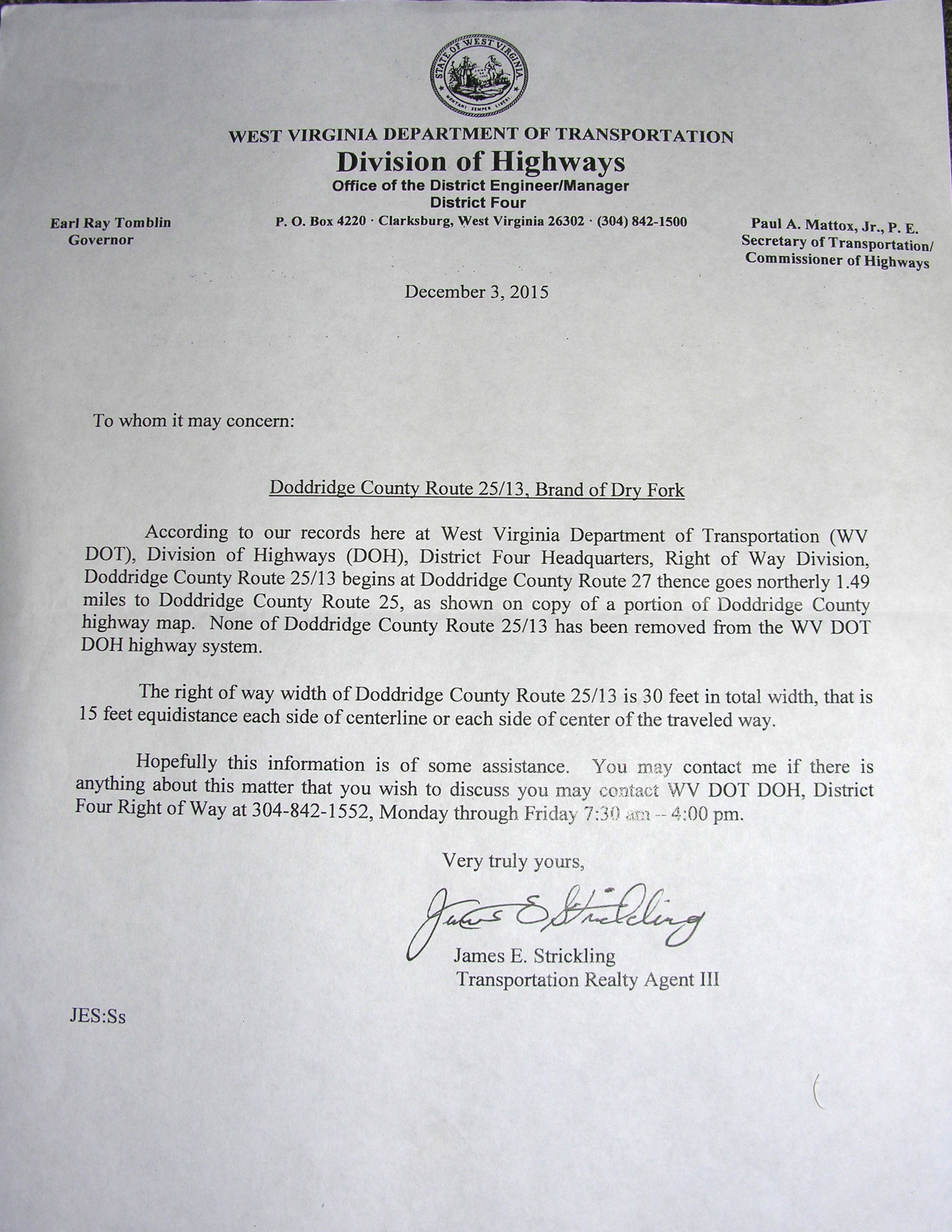 STATE OF WEST VIRGINIA
MONTANI SEMPER LIBERI

WEST VIRGINIA DEPARTMENT OF TRANSPORTATION
Division of Highways
Office of the District Engineer/Manager
District Four
P. O. Box 4220 · Clarksburg, West Virginia 26302 · (304) 842-1500

Earl Ray Tomblin
Governor

Paul A. Mattox, Jr., P. E.
Secretary of Transportation/
Commissioner of Highways

December 3, 2015

To whom it may concern:

Doddridge County Route 25/13, Brand of Dry Fork

According to our records here at West Virginia Department of Transportation (WV DOT), Division of Highways (DOH), District Four Headquarters, Right of Way Division, Doddridge County Route 25/13 begins at Doddridge County Route 27 thence goes northerly 1.49 miles to Doddridge County Route 25, as shown on copy of a portion of Doddridge County highway map. None of Doddridge County Route 25/13 has been removed from the WV DOT DOH highway system.

The right of way width of Doddridge County Route 25/13 is 30 feet in total width, that is 15 feet equidistance each side of centerline or each side of center of the traveled way.

Hopefully this information is of some assistance. You may contact me if there is anything about this matter that you wish to discuss you may contact WV DOT DOH, District Four Right of Way at 304-842-1552, Monday through Friday 7:30 am – 4:00 pm.

Very truly yours,

James E Strickling

James E. Strickling
Transportation Realty Agent III

JES:Ss